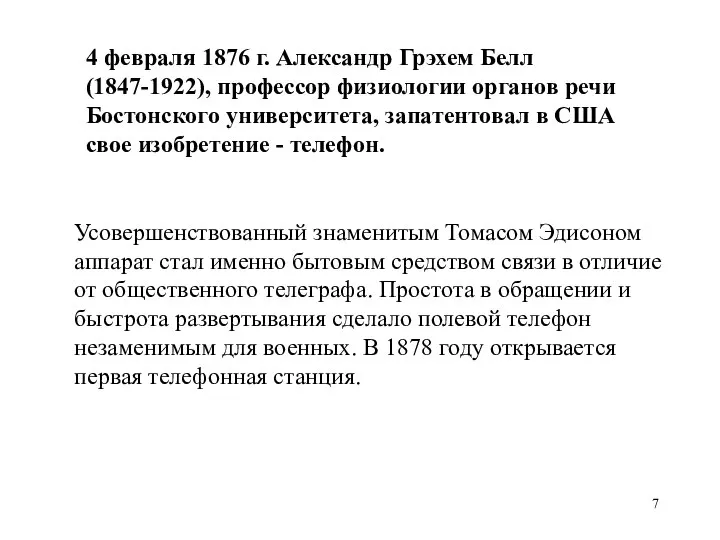 4 февраля 1876 г. Александр Грэхем Белл (1847-1922), профессор физиологии органов речи Бостонского университета, запатентовал в США свое изобретение - телефон.

Усовершенствованный знаменитым Томасом Эдисоном аппарат стал именно бытовым средством связи в отличие от общественного телеграфа. Простота в обращении и быстрота развертывания сделало полевой телефон незаменимым для военных. В 1878 году открывается первая телефонная станция.

7